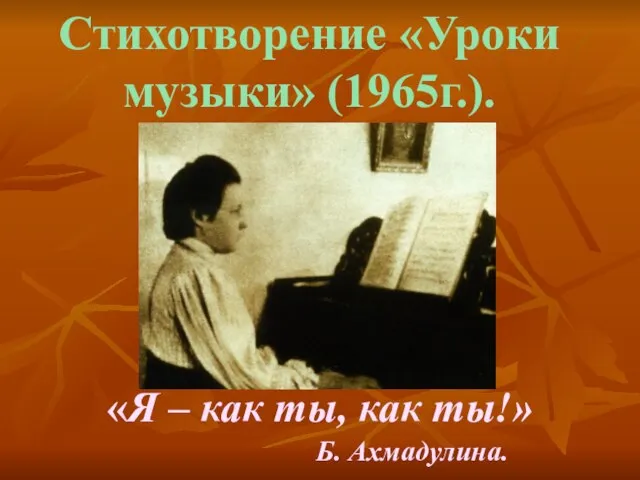 Стихотворение «Уроки музыки» (1965г.).

«Я – как ты, как ты!»

Б. Ахмадулина.